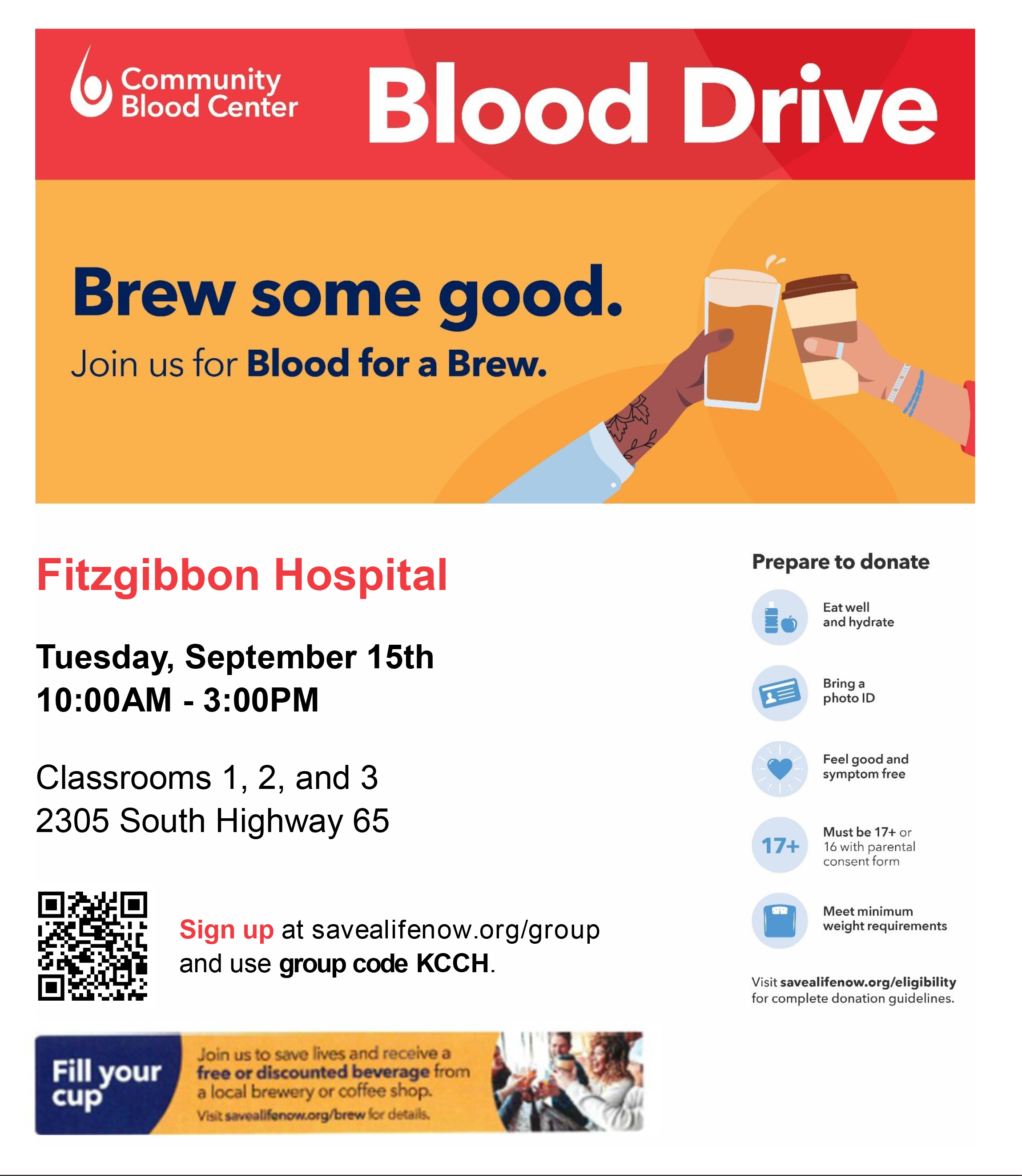 Community Blood Center

Blood Drive

Brew some good.

Join us for Blood for a Brew.

Fitzgibbon Hospital

Tuesday, September 15th
10:00AM - 3:00PM

Classrooms 1, 2, and 3
2305 South Highway 65

Sign up at savealifenow.org/group and use group code KCCH.

Fill your cup

Join us to save lives and receive a free or discounted beverage from a local brewery or coffee shop.

Visit savealifenow.org/brew for details.

Prepare to donate

Eat well and hydrate

Bring a photo ID

Feel good and symptom free

17+

Must be 17+ or 16 with parental consent form

Meet minimum weight requirements

Visit savealifenow.org/eligibility for complete donation guidelines.